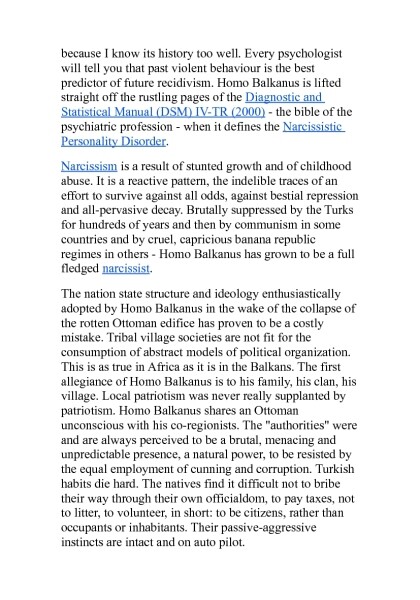 because I know its history too well. Every psychologist will tell you that past violent behaviour is the best predictor of future recidivism. Homo Balkanus is lifted straight off the rustling pages of the Diagnostic and Statistical Manual (DSM) IV-TR (2000) - the bible of the psychiatric profession - when it defines the Narcissistic Personality Disorder.

Narcissism is a result of stunted growth and of childhood abuse. It is a reactive pattern, the indelible traces of an effort to survive against all odds, against bestial repression and all-pervasive decay. Brutally suppressed by the Turks for hundreds of years and then by communism in some countries and by cruel, capricious banana republic regimes in others - Homo Balkanus has grown to be a full fledged narcissist.

The nation state structure and ideology enthusiastically adopted by Homo Balkanus in the wake of the collapse of the rotten Ottoman edifice has proven to be a costly mistake. Tribal village societies are not fit for the consumption of abstract models of political organization. This is as true in Africa as it is in the Balkans. The first allegiance of Homo Balkanus is to his family, his clan, his village. Local patriotism was never really supplanted by patriotism. Homo Balkanus shares an Ottoman unconscious with his co-regionists. The "authorities" were and are always perceived to be a brutal, menacing and unpredictable presence, a natural power, to be resisted by the equal employment of cunning and corruption. Turkish habits die hard. The natives find it difficult not to bribe their way through their own officialdom, to pay taxes, not to litter, to volunteer, in short: to be citizens, rather than occupants or inhabitants. Their passive-aggressive instincts are intact and on auto pilot.